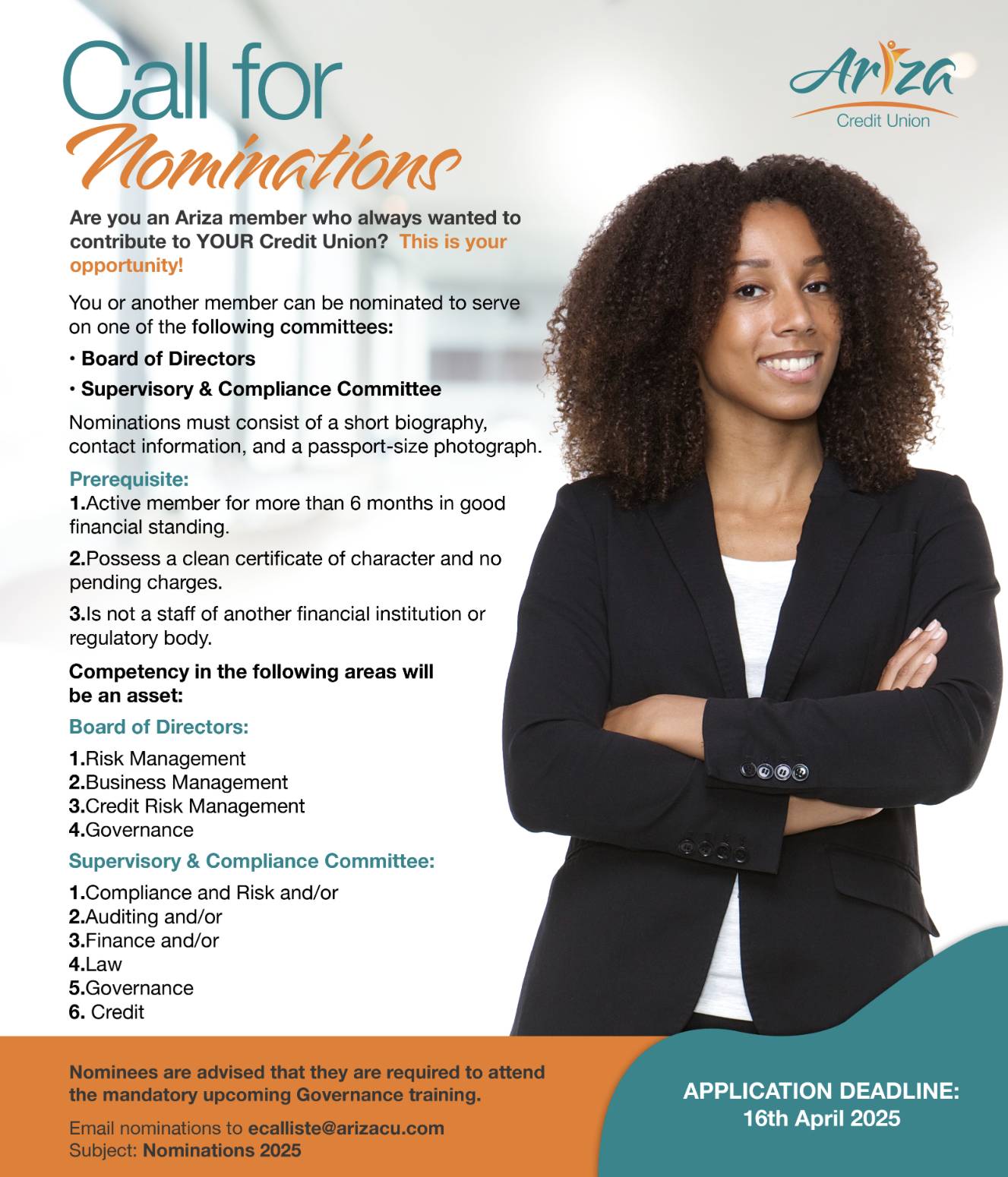 Call for Nominations

Ariza Credit Union

Are you an Ariza member who always wanted to contribute to YOUR Credit Union? This is your opportunity!

You or another member can be nominated to serve on one of the following committees:

• Board of Directors

• Supervisory & Compliance Committee

Nominations must consist of a short biography, contact information, and a passport-size photograph.

Prerequisite:

1.Active member for more than 6 months in good financial standing.

2.Possess a clean certificate of character and no pending charges.

3.Is not a staff of another financial institution or regulatory body.

Competency in the following areas will be an asset:

Board of Directors:

1.Risk Management
2.Business Management
3.Credit Risk Management
4.Governance

Supervisory & Compliance Committee:

1.Compliance and Risk and/or
2.Auditing and/or
3.Finance and/or
4.Law
5.Governance
6. Credit

Nominees are advised that they are required to attend the mandatory upcoming Governance training.

Email nominations to ecalliste@arizacu.com
Subject: Nominations 2025

APPLICATION DEADLINE:
16th April 2025